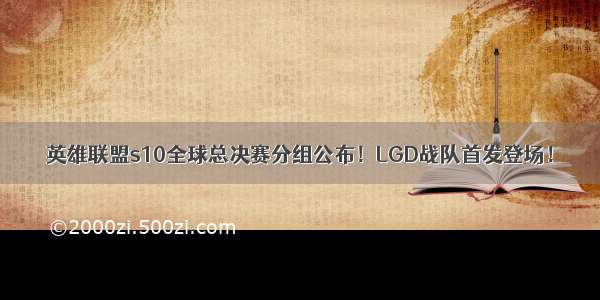 英雄联盟s10全球总决赛分组公布！LGD战队首发登场！

©2000zi.500zi.com